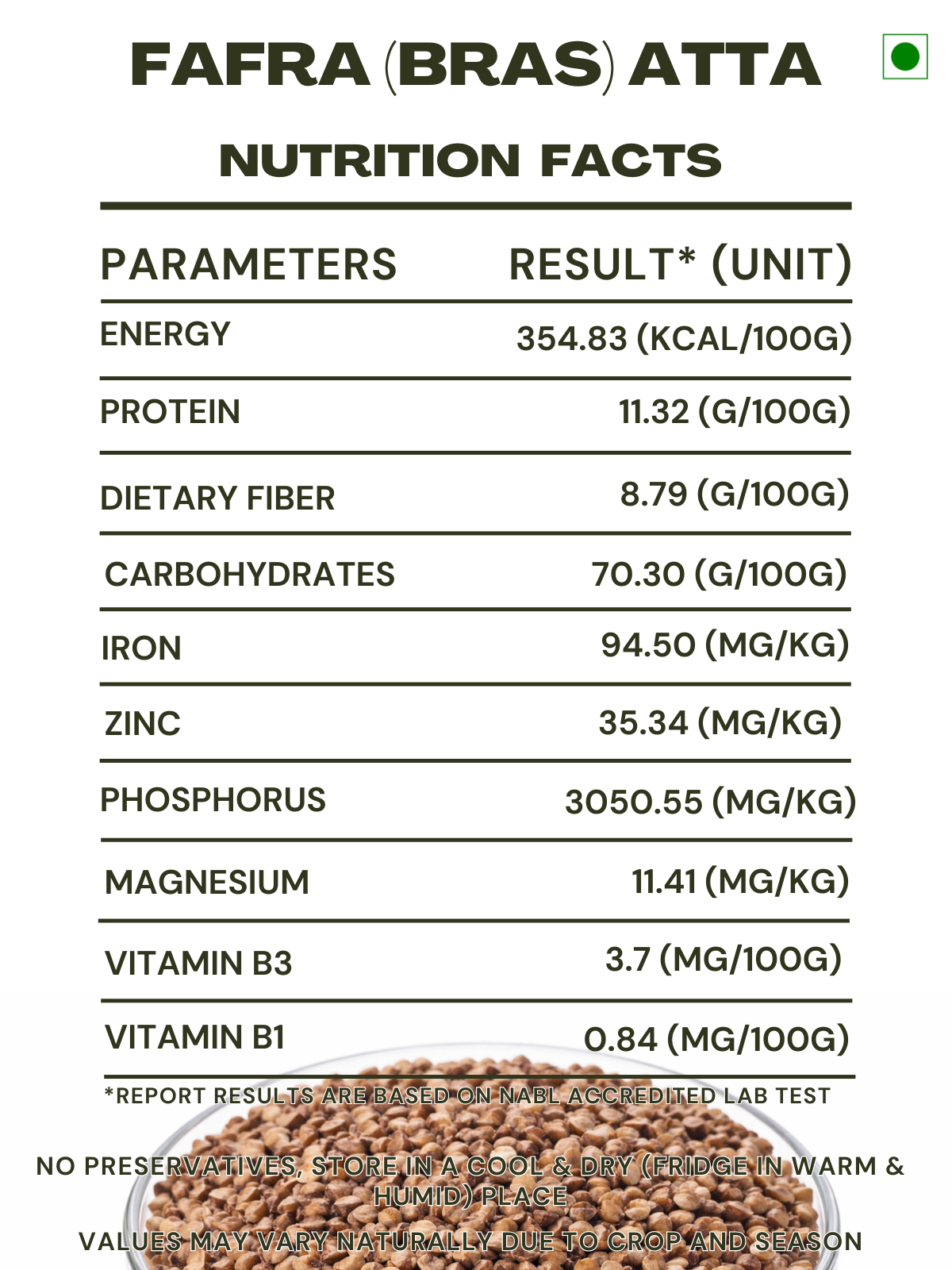 FAFRA (BRAS) ATTA

NUTRITION FACTS

| PARAMETERS | RESULT* (UNIT) |
|---|---|
| ENERGY | 354.83 (KCAL/100G) |
| PROTEIN | 11.32 (G/100G) |
| DIETARY FIBER | 8.79 (G/100G) |
| CARBOHYDRATES | 70.30 (G/100G) |
| IRON | 94.50 (MG/KG) |
| ZINC | 35.34 (MG/KG) |
| PHOSPHORUS | 3050.55 (MG/KG) |
| MAGNESIUM | 11.41 (MG/KG) |
| VITAMIN B3 | 3.7 (MG/100G) |
| VITAMIN B1 | 0.84 (MG/100G) |

*REPORT RESULTS ARE BASED ON NABL ACCREDITED LAB TEST

NO PRESERVATIVES, STORE IN A COOL & DRY (FRIDGE IN WARM & HUMID) PLACE

VALUES MAY VARY NATURALLY DUE TO CROP AND SEASON